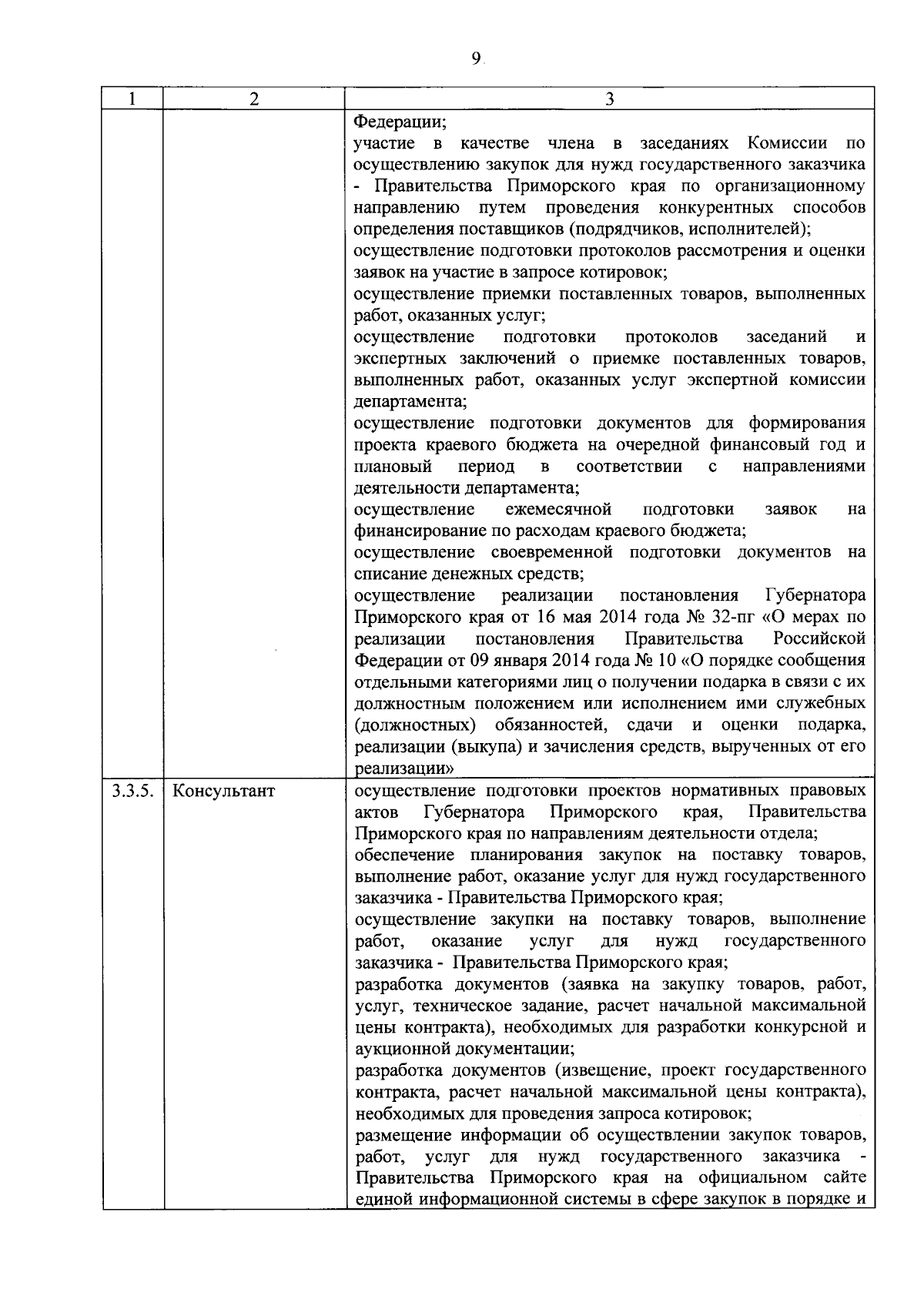 9

| 1 | 2 | 3 |
|---|---|---|
| | | Федерации;<br>участие в качестве члена в заседаниях Комиссии по осуществлению закупок для нужд государственного заказчика - Правительства Приморского края по организационному направлению путем проведения конкурентных способов определения поставщиков (подрядчиков, исполнителей);<br>осуществление подготовки протоколов рассмотрения и оценки заявок на участие в запросе котировок;<br>осуществление приемки поставленных товаров, выполненных работ, оказанных услуг;<br>осуществление подготовки протоколов заседаний и экспертных заключений о приемке поставленных товаров, выполненных работ, оказанных услуг экспертной комиссии департамента;<br>осуществление подготовки документов для формирования проекта краевого бюджета на очередной финансовый год и плановый период в соответствии с направлениями деятельности департамента;<br>осуществление ежемесячной подготовки заявок на финансирование по расходам краевого бюджета;<br>осуществление своевременной подготовки документов на списание денежных средств;<br>осуществление реализации постановления Губернатора Приморского края от 16 мая 2014 года № 32-пг «О мерах по реализации постановления Правительства Российской Федерации от 09 января 2014 года № 10 «О порядке сообщения отдельными категориями лиц о получении подарка в связи с их должностным положением или исполнением ими служебных (должностных) обязанностей, сдачи и оценки подарка, реализации (выкупа) и зачисления средств, вырученных от его реализации» |
| 3.3.5. | Консультант | осуществление подготовки проектов нормативных правовых актов Губернатора Приморского края, Правительства Приморского края по направлениям деятельности отдела;<br>обеспечение планирования закупок на поставку товаров, выполнение работ, оказание услуг для нужд государственного заказчика - Правительства Приморского края;<br>осуществление закупки на поставку товаров, выполнение работ, оказание услуг для нужд государственного заказчика - Правительства Приморского края;<br>разработка документов (заявка на закупку товаров, работ, услуг, техническое задание, расчет начальной максимальной цены контракта), необходимых для разработки конкурсной и аукционной документации;<br>разработка документов (извещение, проект государственного контракта, расчет начальной максимальной цены контракта), необходимых для проведения запроса котировок;<br>размещение информации об осуществлении закупок товаров, работ, услуг для нужд государственного заказчика - Правительства Приморского края на официальном сайте единой информационной системы в сфере закупок в порядке и |